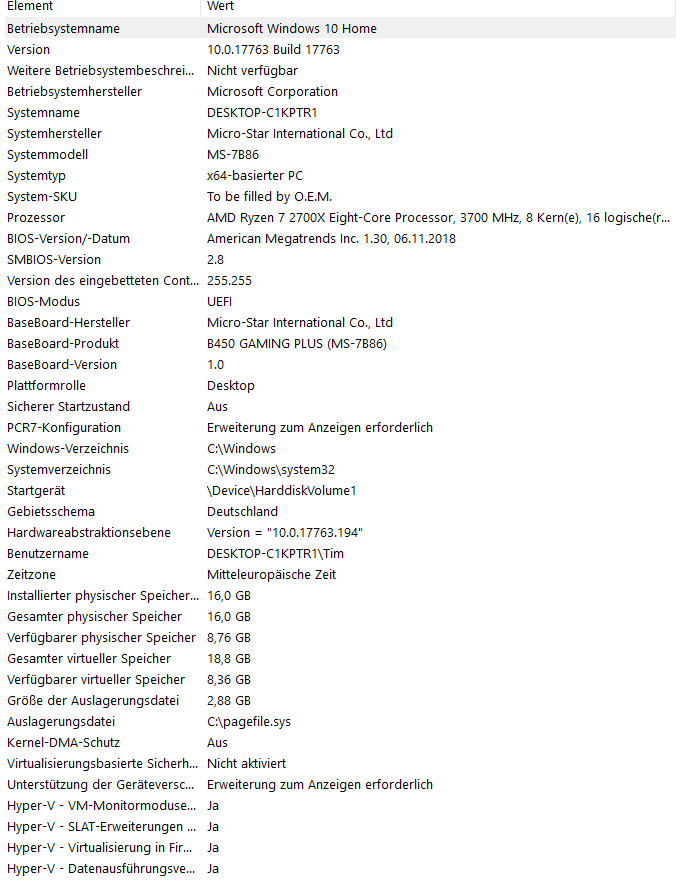 | Element | Wert |
|---|---|
| Betriebsystemname | Microsoft Windows 10 Home |
| Version | 10.0.17763 Build 17763 |
| Weitere Betriebsystembeschrei... | Nicht verfügbar |
| Betriebsystemhersteller | Microsoft Corporation |
| Systemname | DESKTOP-C1KPTR1 |
| Systemhersteller | Micro-Star International Co., Ltd |
| Systemmodell | MS-7B86 |
| Systemtyp | x64-basierter PC |
| System-SKU | To be filled by O.E.M. |
| Prozessor | AMD Ryzen 7 2700X Eight-Core Processor, 3700 MHz, 8 Kern(e), 16 logische(r... |
| BIOS-Version/-Datum | American Megatrends Inc. 1.30, 06.11.2018 |
| SMBIOS-Version | 2.8 |
| Version des eingebetteten Cont... | 255.255 |
| BIOS-Modus | UEFI |
| BaseBoard-Hersteller | Micro-Star International Co., Ltd |
| BaseBoard-Produkt | B450 GAMING PLUS (MS-7B86) |
| BaseBoard-Version | 1.0 |
| Plattformrolle | Desktop |
| Sicherer Startzustand | Aus |
| PCR7-Konfiguration | Erweiterung zum Anzeigen erforderlich |
| Windows-Verzeichnis | C:\Windows |
| Systemverzeichnis | C:\Windows\system32 |
| Startgerät | \Device\HarddiskVolume1 |
| Gebietsschema | Deutschland |
| Hardwareabstraktionsebene | Version = "10.0.17763.194" |
| Benutzername | DESKTOP-C1KPTR1\Tim |
| Zeitzone | Mitteleuropäische Zeit |
| Installierter physischer Speicher... | 16,0 GB |
| Gesamter physischer Speicher | 16,0 GB |
| Verfügbarer physischer Speicher | 8,76 GB |
| Gesamter virtueller Speicher | 18,8 GB |
| Verfügbarer virtueller Speicher | 8,36 GB |
| Größe der Auslagerungsdatei | 2,88 GB |
| Auslagerungsdatei | C:\pagefile.sys |
| Kernel-DMA-Schutz | Aus |
| Virtualisierungsbasierte Sicherh... | Nicht aktiviert |
| Unterstützung der Geräteversc... | Erweiterung zum Anzeigen erforderlich |
| Hyper-V - VM-Monitormoduse... | Ja |
| Hyper-V - SLAT-Erweiterungen ... | Ja |
| Hyper-V - Virtualisierung in Fir... | Ja |
| Hyper-V - Datenausführungsve... | Ja |